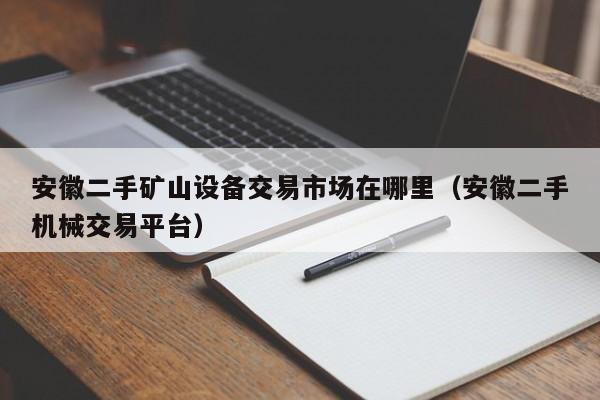 安徽二手矿山设备交易市场在哪里（安徽二手机械交易平台）